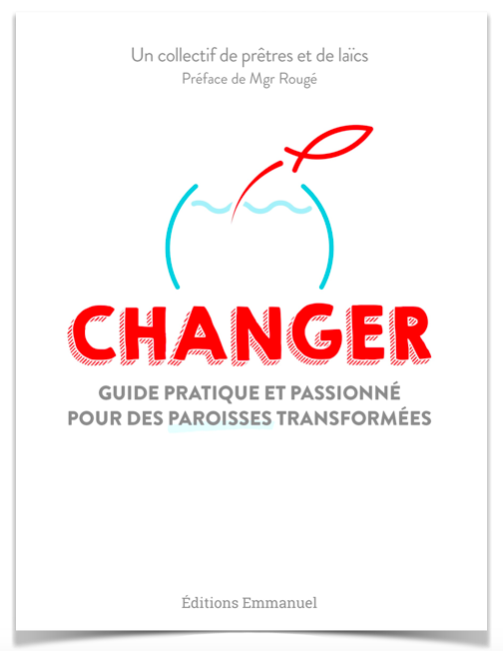 Un collectif de prêtres et de laïcs
Préface de Mgr Rougé

CHANGER

GUIDE PRATIQUE ET PASSIONNÉ POUR DES PAROISSES TRANSFORMÉES

Éditions Emmanuel